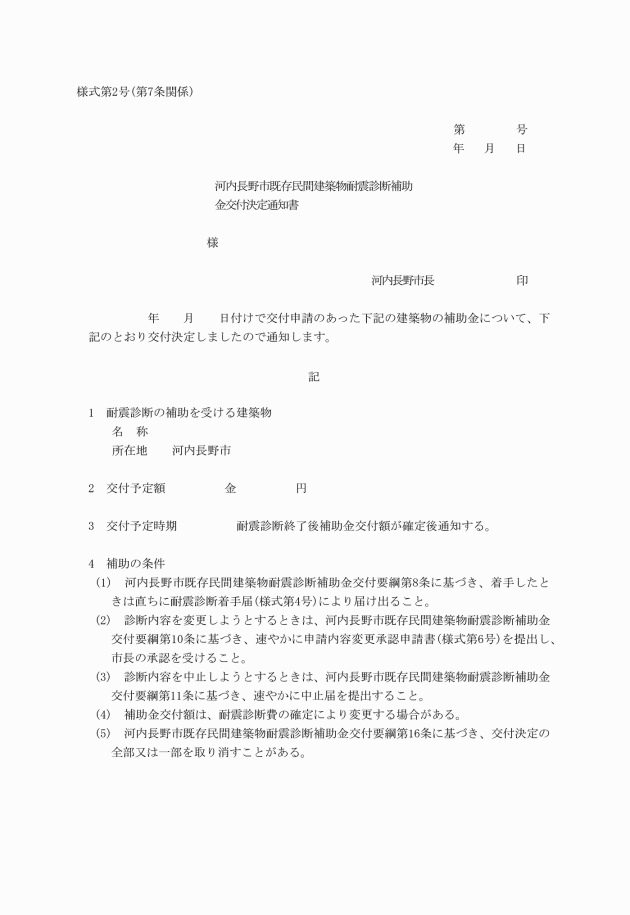 様式第2号(第7条関係)

第　　　号
年　　月　　日

河内長野市既存民間建築物耐震診断補助金交付決定通知書

様

河内長野市長　　　　　　印

年　　月　　日付けで交付申請のあった下記の建築物の補助金について、下記のとおり交付決定しましたので通知します。

記

1　耐震診断の補助を受ける建築物
名　称
所在地　　河内長野市

2　交付予定額　　　　　金　　　　　円

3　交付予定時期　　　　　耐震診断終了後補助金交付額が確定後通知する。

4　補助の条件
(1)　河内長野市既存民間建築物耐震診断補助金交付要綱第8条に基づき、着手したときは直ちに耐震診断着手届(様式第4号)により届け出ること。
(2)　診断内容を変更しようとするときは、河内長野市既存民間建築物耐震診断補助金交付要綱第10条に基づき、速やかに申請内容変更承認申請書(様式第6号)を提出し、市長の承認を受けること。
(3)　診断内容を中止しようとするときは、河内長野市既存民間建築物耐震診断補助金交付要綱第11条に基づき、速やかに中止届を提出すること。
(4)　補助金交付額は、耐震診断費の確定により変更する場合がある。
(5)　河内長野市既存民間建築物耐震診断補助金交付要綱第16条に基づき、交付決定の全部又は一部を取り消すことがある。